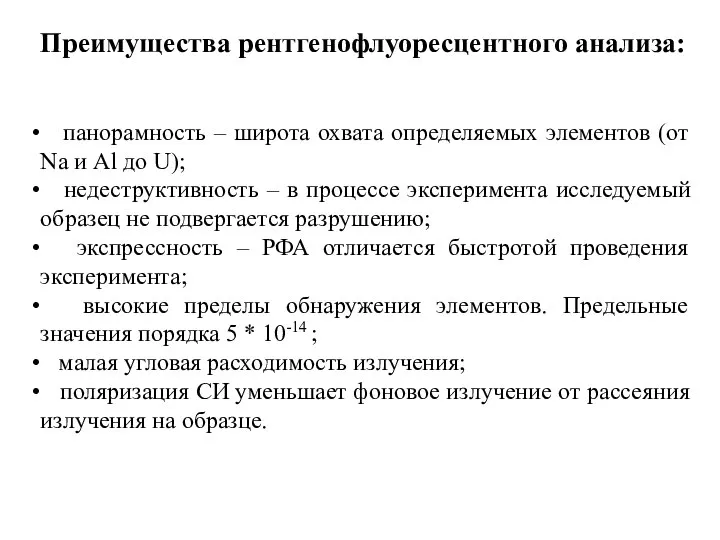 Преимущества рентгенофлуоресцентного анализа:

• панорамность – широта охвата определяемых элементов (от Na и Al до U);
• недеструктивность – в процессе эксперимента исследуемый образец не подвергается разрушению;
• экспрессность – РФА отличается быстротой проведения эксперимента;
• высокие пределы обнаружения элементов. Предельные значения порядка $5 * 10^{-14}$ ;
• малая угловая расходимость излучения;
• поляризация СИ уменьшает фоновое излучение от рассеяния излучения на образце.